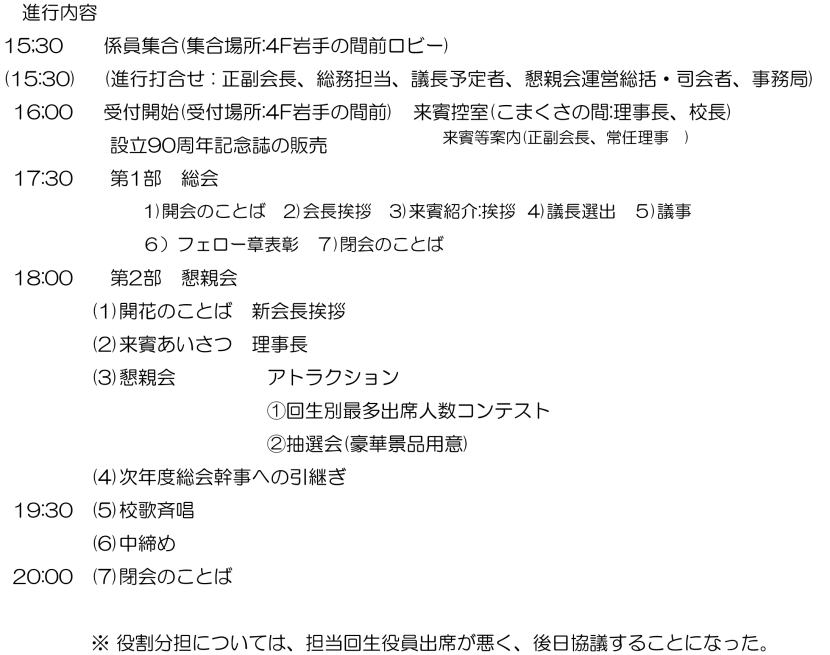 進行内容

15:30　係員集合(集合場所:4F岩手の間前ロビー)

(15:30)　(進行打合せ：正副会長、総務担当、議長予定者、懇親会運営総括・司会者、事務局)

16:00　受付開始(受付場所:4F岩手の間前)　来賓控室(こまくさの間:理事長、校長)

設立90周年記念誌の販売　来賓等案内(正副会長、常任理事　)

17:30　第1部　総会

1)開会のことば　2)会長挨拶　3)来賓紹介:挨拶　4)議長選出　5)議事

6）フェロー章表彰　7)閉会のことば

18:00　第2部　懇親会

(1)開花のことば　新会長挨拶

(2)来賓あいさつ　理事長

(3)懇親会　アトラクション

①回生別最多出席人数コンテスト

②抽選会(豪華景品用意)

(4)次年度総会幹事への引継ぎ

19:30　(5)校歌斉唱

(6)中締め

20:00　(7)閉会のことば

※ 役割分担については、担当回生役員出席が悪く、後日協議することになった。